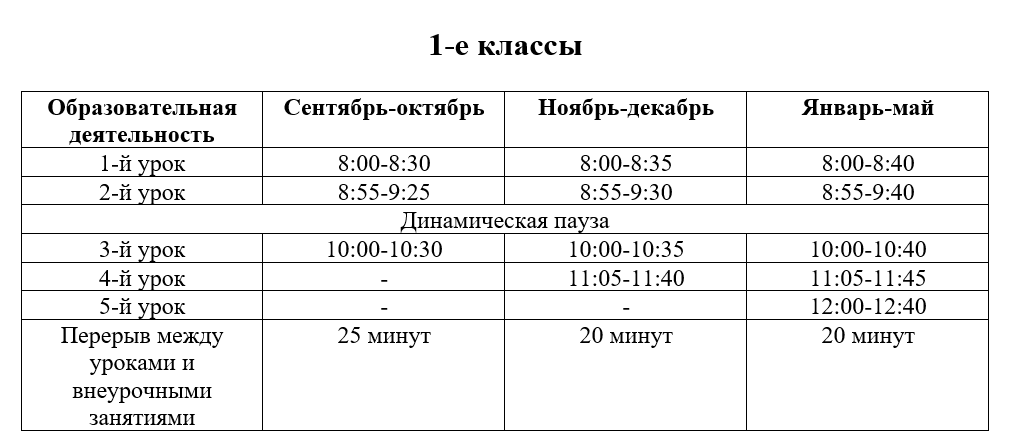 1-е классы

| Образовательная деятельность | Сентябрь-октябрь | Ноябрь-декабрь | Январь-май |
|---|---|---|---|
| 1-й урок | 8:00-8:30 | 8:00-8:35 | 8:00-8:40 |
| 2-й урок | 8:55-9:25 | 8:55-9:30 | 8:55-9:40 |
| Динамическая пауза | | | |
| 3-й урок | 10:00-10:30 | 10:00-10:35 | 10:00-10:40 |
| 4-й урок | - | 11:05-11:40 | 11:05-11:45 |
| 5-й урок | - | - | 12:00-12:40 |
| Перерыв между уроками и внеурочными занятиями | 25 минут | 20 минут | 20 минут |